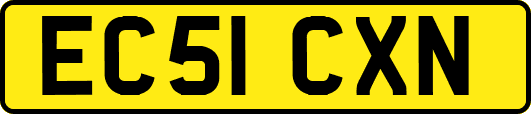 EC51 CXN